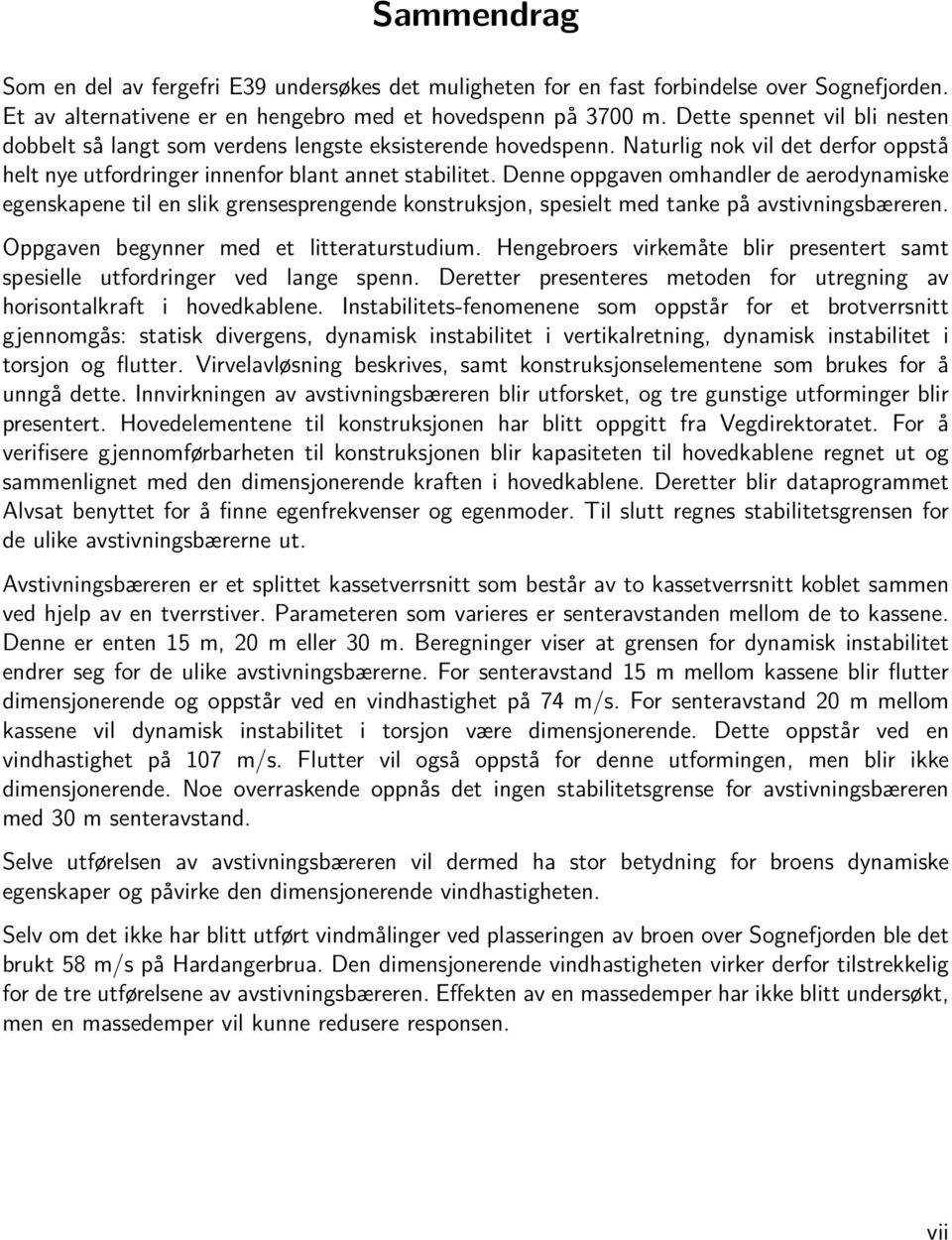 Sammendrag

Som en del av fergefri E39 undersøkes det muligheten for en fast forbindelse over Sognefjorden. Et av alternativene er en hengebro med et hovedspenn på 3700 m. Dette spennet vil bli nesten dobbelt så langt som verdens lengste eksisterende hovedspenn. Naturlig nok vil det derfor oppstå helt nye utfordringer innenfor blant annet stabilitet. Denne oppgaven omhandler de aerodynamiske egenskapene til en slik grensesprengende konstruksjon, spesielt med tanke på avstivningsbæreren. Oppgaven begynner med et litteraturstudium. Hengebroers virkemåte blir presentert samt spesielle utfordringer ved lange spenn. Deretter presenteres metoden for utregning av horisontalkraft i hovedkablene. Instabilitets-fenomenene som oppstår for et brotverrsnitt gjennomgås: statisk divergens, dynamisk instabilitet i vertikalretning, dynamisk instabilitet i torsjon og flutter. Virvelavløsning beskrives, samt konstruksjonselementene som brukes for å unngå dette. Innvirkningen av avstivningsbæreren blir utforsket, og tre gunstige utforminger blir presentert. Hovedelementene til konstruksjonen har blitt oppgitt fra Vegdirektoratet. For å verifisere gjennomførbarheten til konstruksjonen blir kapasiteten til hovedkablene regnet ut og sammenlignet med den dimensjonerende kraften i hovedkablene. Deretter blir dataprogrammet Alvsat benyttet for å finne egenfrekvenser og egenmoder. Til slutt regnes stabilitetsgrensen for de ulike avstivningsbærerne ut.

Avstivningsbæreren er et splittet kassetverrsnitt som består av to kassetverrsnitt koblet sammen ved hjelp av en tverrstiver. Parameteren som varieres er senteravstanden mellom de to kassene. Denne er enten 15 m, 20 m eller 30 m. Beregninger viser at grensen for dynamisk instabilitet endrer seg for de ulike avstivningsbærerne. For senteravstand 15 m mellom kassene blir flutter dimensjonerende og oppstår ved en vindhastighet på 74 m/s. For senteravstand 20 m mellom kassene vil dynamisk instabilitet i torsjon være dimensjonerende. Dette oppstår ved en vindhastighet på 107 m/s. Flutter vil også oppstå for denne utformingen, men blir ikke dimensjonerende. Noe overraskende oppnås det ingen stabilitetsgrense for avstivningsbæreren med 30 m senteravstand.

Selve utførelsen av avstivningsbæreren vil dermed ha stor betydning for broens dynamiske egenskaper og påvirke den dimensjonerende vindhastigheten.

Selv om det ikke har blitt utført vindmålinger ved plasseringen av broen over Sognefjorden ble det brukt 58 m/s på Hardangerbrua. Den dimensjonerende vindhastigheten virker derfor tilstrekkelig for de tre utførelsene av avstivningsbæreren. Effekten av en massedemper har ikke blitt undersøkt, men en massedemper vil kunne redusere responsen.

vii